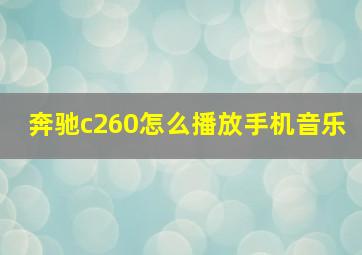 奔驰c260怎么播放手机音乐